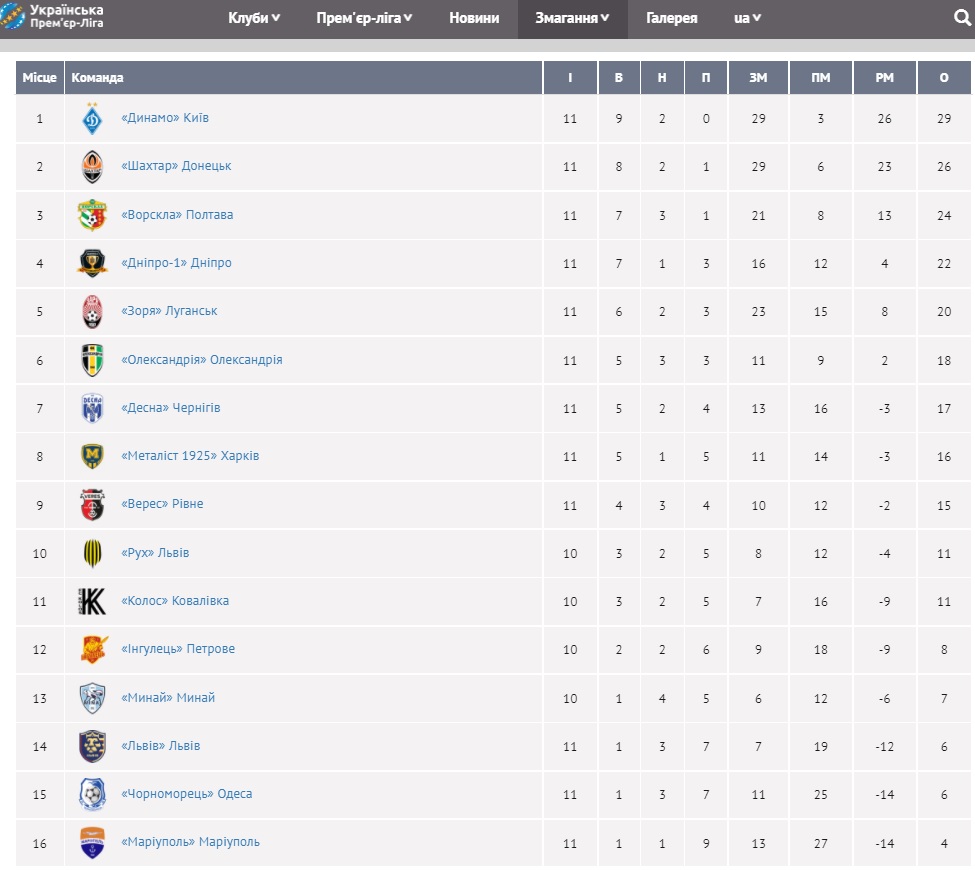 Українська Прем'єр-Ліга

Клуби Прем'єр-ліга Новини Змагання Галерея ua

| Місце | Команда | І | В | Н | П | ЗМ | ПМ | РМ | О |
|---|---|---|---|---|---|---|---|---|---|
| 1 | «Динамо» Київ | 11 | 9 | 2 | 0 | 29 | 3 | 26 | 29 |
| 2 | «Шахтар» Донецьк | 11 | 8 | 2 | 1 | 29 | 6 | 23 | 26 |
| 3 | «Ворскла» Полтава | 11 | 7 | 3 | 1 | 21 | 8 | 13 | 24 |
| 4 | «Дніпро-1» Дніпро | 11 | 7 | 1 | 3 | 16 | 12 | 4 | 22 |
| 5 | «Зоря» Луганськ | 11 | 6 | 2 | 3 | 23 | 15 | 8 | 20 |
| 6 | «Олександрія» Олександрія | 11 | 5 | 3 | 3 | 11 | 9 | 2 | 18 |
| 7 | «Десна» Чернігів | 11 | 5 | 2 | 4 | 13 | 16 | -3 | 17 |
| 8 | «Металіст 1925» Харків | 11 | 5 | 1 | 5 | 11 | 14 | -3 | 16 |
| 9 | «Верес» Рівне | 11 | 4 | 3 | 4 | 10 | 12 | -2 | 15 |
| 10 | «Рух» Львів | 10 | 3 | 2 | 5 | 8 | 12 | -4 | 11 |
| 11 | «Колос» Ковалівка | 10 | 3 | 2 | 5 | 7 | 16 | -9 | 11 |
| 12 | «Інгулець» Петрове | 10 | 2 | 2 | 6 | 9 | 18 | -9 | 8 |
| 13 | «Минай» Минай | 10 | 1 | 4 | 5 | 6 | 12 | -6 | 7 |
| 14 | «Львів» Львів | 11 | 1 | 3 | 7 | 7 | 19 | -12 | 6 |
| 15 | «Чорноморець» Одеса | 11 | 1 | 3 | 7 | 11 | 25 | -14 | 6 |
| 16 | «Маріуполь» Маріуполь | 11 | 1 | 1 | 9 | 13 | 27 | -14 | 4 |